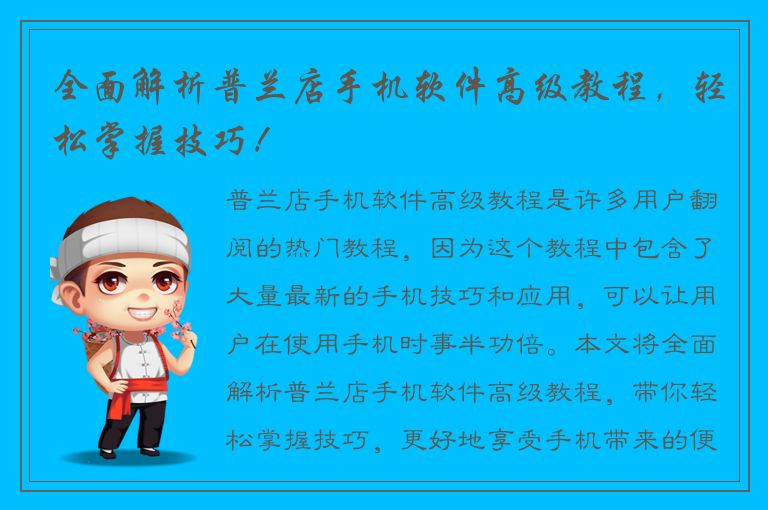 全面解析普兰店手机软件高级教程，轻松掌握技巧！

普兰店手机软件高级教程是许多用户翻阅的热门教程，因为这个教程中包含了大量最新的手机技巧和应用，可以让用户在使用手机时事半功倍。本文将全面解析普兰店手机软件高级教程，带你轻松掌握技巧，更好地享受手机带来的便